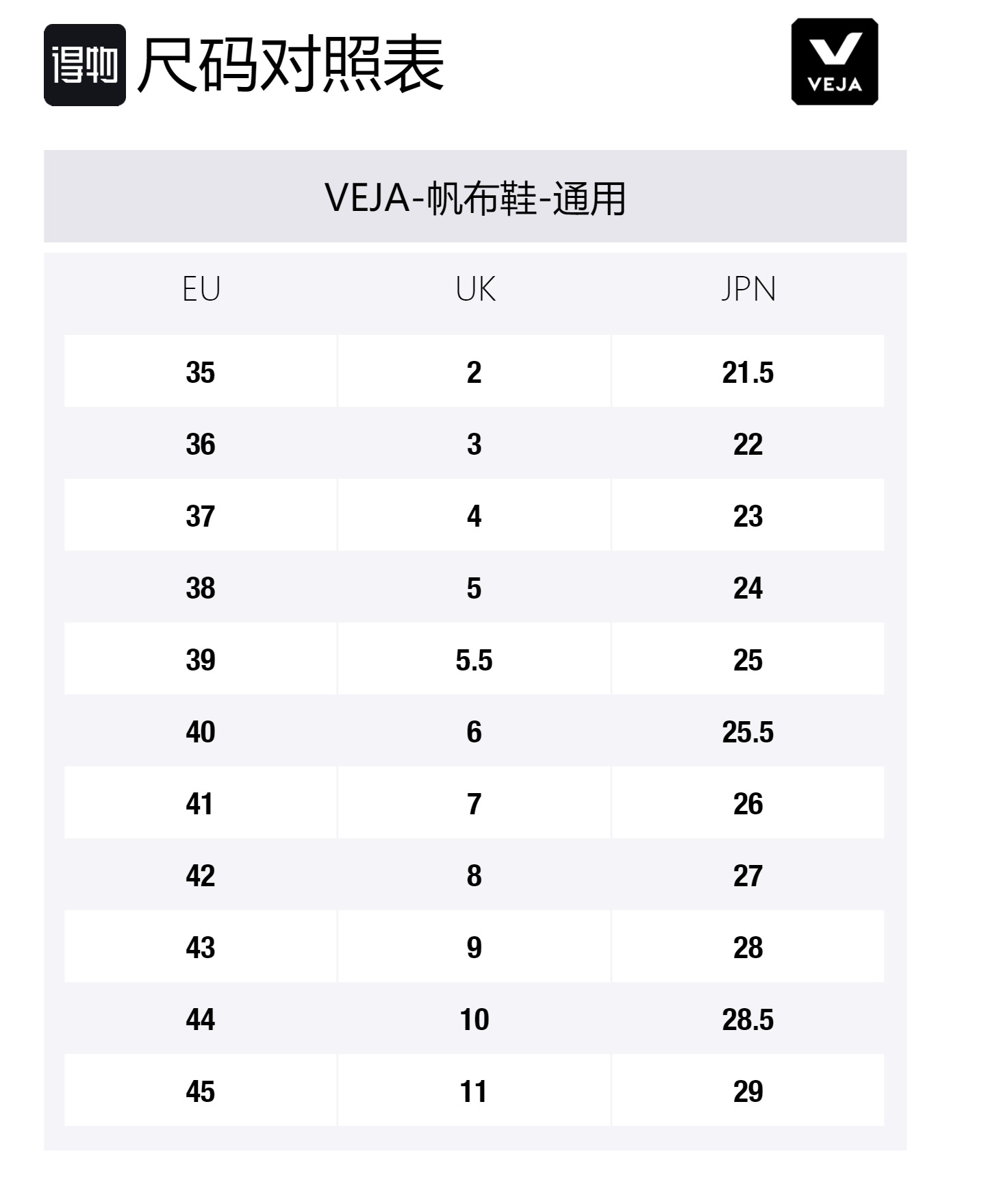 得物 尺码对照表

VEJA

VEJA-帆布鞋-通用

| EU | UK | JPN |
|---|---|---|
| 35 | 2 | 21.5 |
| 36 | 3 | 22 |
| 37 | 4 | 23 |
| 38 | 5 | 24 |
| 39 | 5.5 | 25 |
| 40 | 6 | 25.5 |
| 41 | 7 | 26 |
| 42 | 8 | 27 |
| 43 | 9 | 28 |
| 44 | 10 | 28.5 |
| 45 | 11 | 29 |